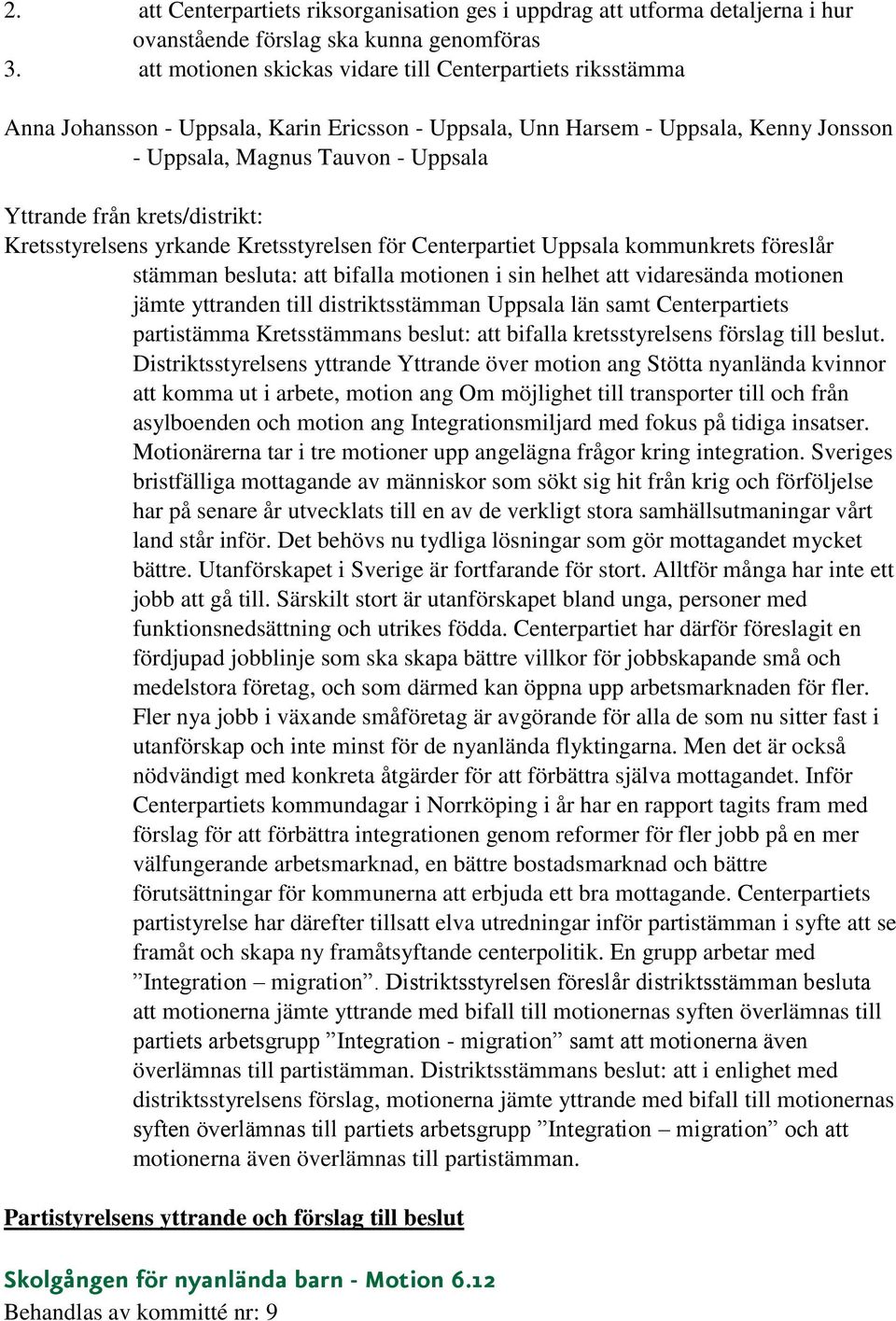 2. att Centerpartiets riksorganisation ges i uppdrag att utforma detaljerna i hur ovanstående förslag ska kunna genomföras
3. att motionen skickas vidare till Centerpartiets riksstämma

Anna Johansson - Uppsala, Karin Ericsson - Uppsala, Unn Harsem - Uppsala, Kenny Jonsson - Uppsala, Magnus Tauvon - Uppsala

Yttrande från krets/distrikt:
Kretsstyrelsens yrkande Kretsstyrelsen för Centerpartiet Uppsala kommunkrets föreslår stämman besluta: att bifalla motionen i sin helhet att vidaresända motionen jämte yttranden till distriktsstämman Uppsala län samt Centerpartiets partistämma Kretsstämmans beslut: att bifalla kretsstyrelsens förslag till beslut. Distriktsstyrelsens yttrande Yttrande över motion ang Stötta nyanlända kvinnor att komma ut i arbete, motion ang Om möjlighet till transporter till och från asylboenden och motion ang Integrationsmiljard med fokus på tidiga insatser. Motionärerna tar i tre motioner upp angelägna frågor kring integration. Sveriges bristfälliga mottagande av människor som sökt sig hit från krig och förföljelse har på senare år utvecklats till en av de verkligt stora samhällsutmaningar vårt land står inför. Det behövs nu tydliga lösningar som gör mottagandet mycket bättre. Utanförskapet i Sverige är fortfarande för stort. Alltför många har inte ett jobb att gå till. Särskilt stort är utanförskapet bland unga, personer med funktionsnedsättning och utrikes födda. Centerpartiet har därför föreslagit en fördjupad jobblinje som ska skapa bättre villkor för jobbskapande små och medelstora företag, och som därmed kan öppna upp arbetsmarknaden för fler. Fler nya jobb i växande småföretag är avgörande för alla de som nu sitter fast i utanförskap och inte minst för de nyanlända flyktingarna. Men det är också nödvändigt med konkreta åtgärder för att förbättra själva mottagandet. Inför Centerpartiets kommundagar i Norrköping i år har en rapport tagits fram med förslag för att förbättra integrationen genom reformer för fler jobb på en mer välfungerande arbetsmarknad, en bättre bostadsmarknad och bättre förutsättningar för kommunerna att erbjuda ett bra mottagande. Centerpartiets partistyrelse har därefter tillsatt elva utredningar inför partistämman i syfte att se framåt och skapa ny framåtsyftande centerpolitik. En grupp arbetar med ”Integration – migration”. Distriktsstyrelsen föreslår distriktsstämman besluta att motionerna jämte yttrande med bifall till motionernas syften överlämnas till partiets arbetsgrupp ”Integration - migration” samt att motionerna även överlämnas till partistämman. Distriktsstämmans beslut: att i enlighet med distriktsstyrelsens förslag, motionerna jämte yttrande med bifall till motionernas syften överlämnas till partiets arbetsgrupp ”Integration – migration” och att motionerna även överlämnas till partistämman.

Partistyrelsens yttrande och förslag till beslut

Skolgången för nyanlända barn - Motion 6.12
Behandlas av kommitté nr: 9